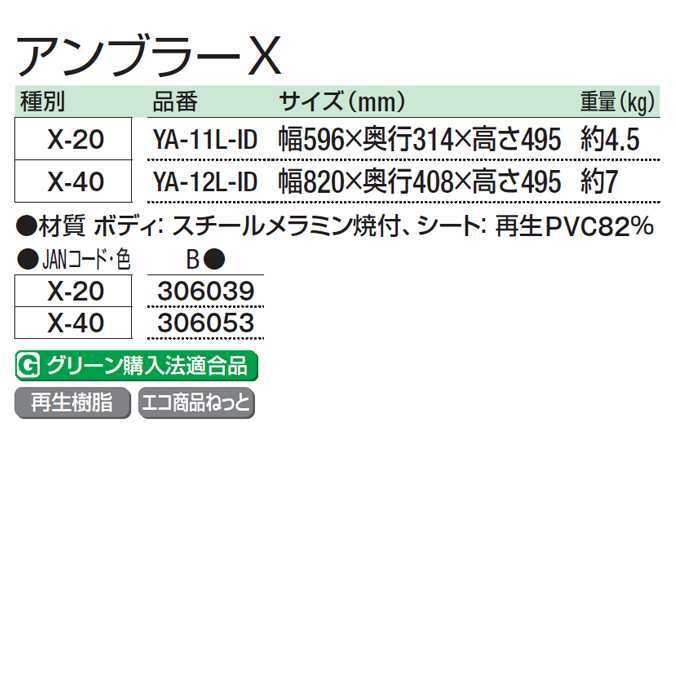 アンブラーX

| 種別 | 品番 | サイズ(mm) | 重量(kg) |
|---|---|---|---|
| X-20 | YA-11L-ID | 幅596×奥行314×高さ495 | 約4.5 |
| X-40 | YA-12L-ID | 幅820×奥行408×高さ495 | 約7 |

●材質 ボディ: スチールメラミン焼付、シート: 再生PVC82%

| ●JANコード・色 | B● |
|---|---|
| X-20 | 306039 |
| X-40 | 306053 |

G グリーン購入法適合品

再生樹脂

エコ商品ねっと